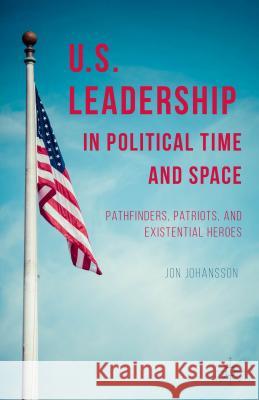 U.S. LEADERSHIP IN POLITICAL TIME AND SPACE

PATHFINDERS, PATRIOTS, AND EXISTENTIAL HEROES

JON JOHANSSON

Kraina Książek